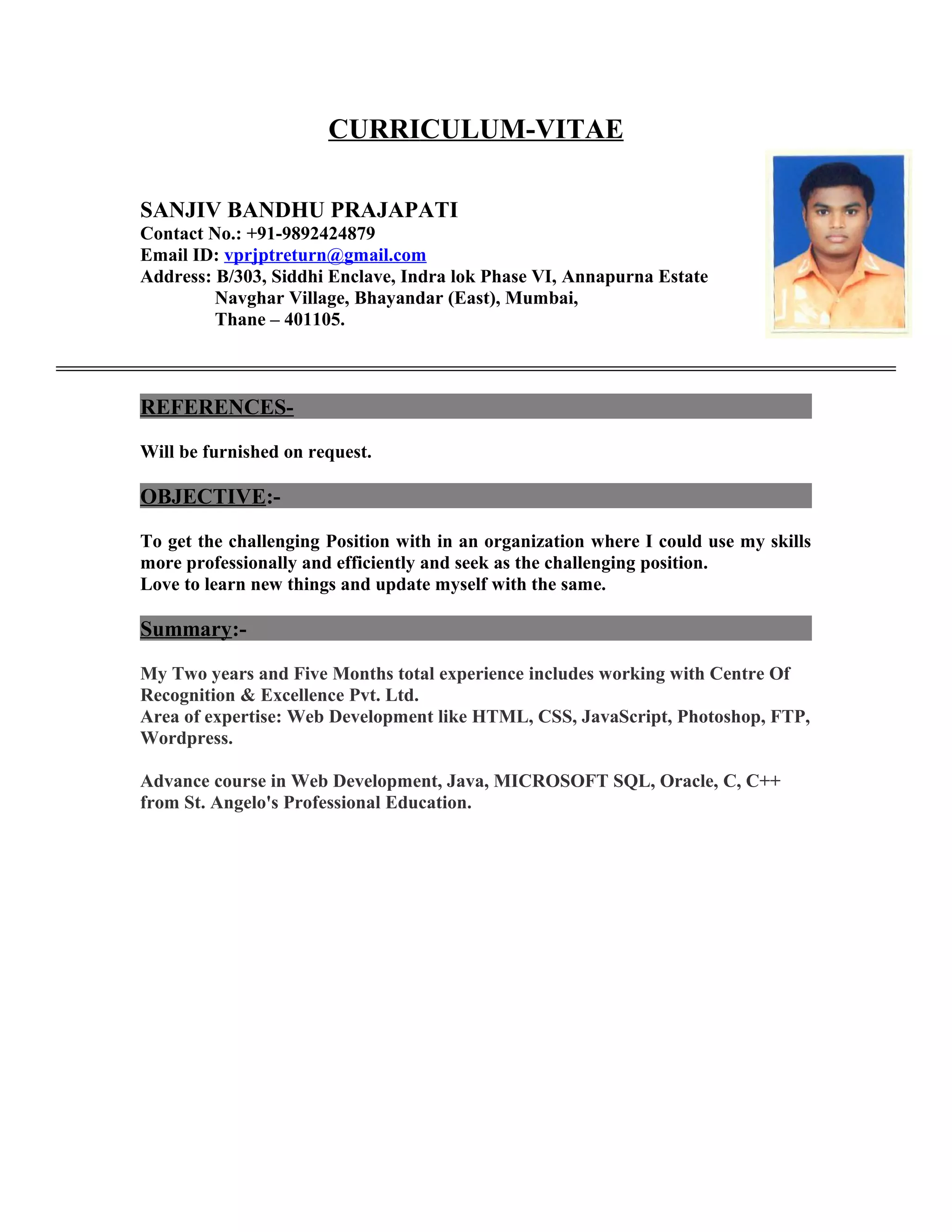 CURRICULUM-VITAE

SANJIV BANDHU PRAJAPATI
Contact No.: +91-9892424879
Email ID: vprjptreturn@gmail.com
Address: B/303, Siddhi Enclave, Indra lok Phase VI, Annapurna Estate
Navghar Village, Bhayandar (East), Mumbai,
Thane – 401105.

REFERENCES-

Will be furnished on request.

OBJECTIVE:-

To get the challenging Position with in an organization where I could use my skills more professionally and efficiently and seek as the challenging position.
Love to learn new things and update myself with the same.

Summary:-

My Two years and Five Months total experience includes working with Centre Of Recognition & Excellence Pvt. Ltd.
Area of expertise: Web Development like HTML, CSS, JavaScript, Photoshop, FTP, Wordpress.

Advance course in Web Development, Java, MICROSOFT SQL, Oracle, C, C++ from St. Angelo's Professional Education.